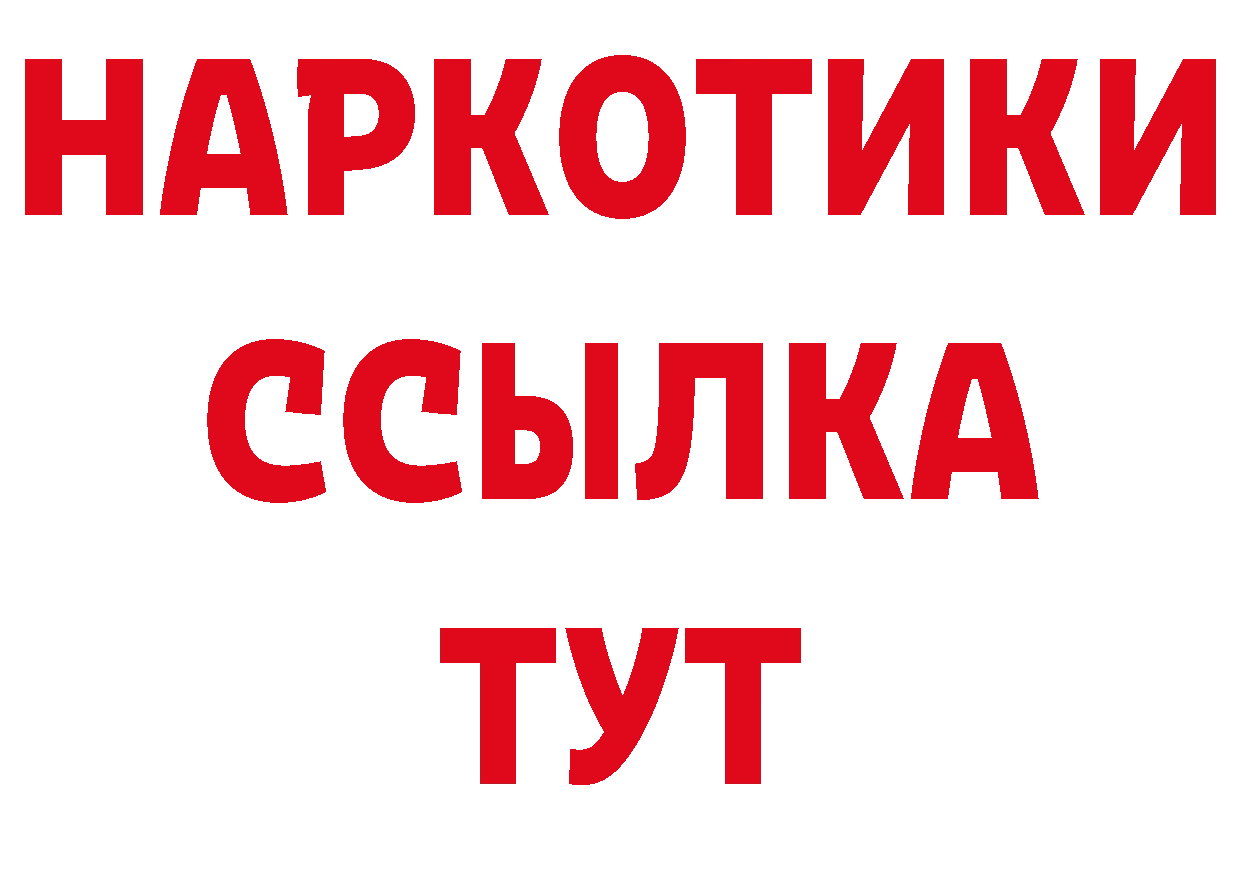 НАРКОТИКИ
ССЫЛКА
ТУТ